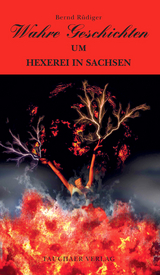 Bernd Rüdiger

Wahre Geschichten

UM

HEXEREI IN SACHSEN

TAUCHAER VERLAG